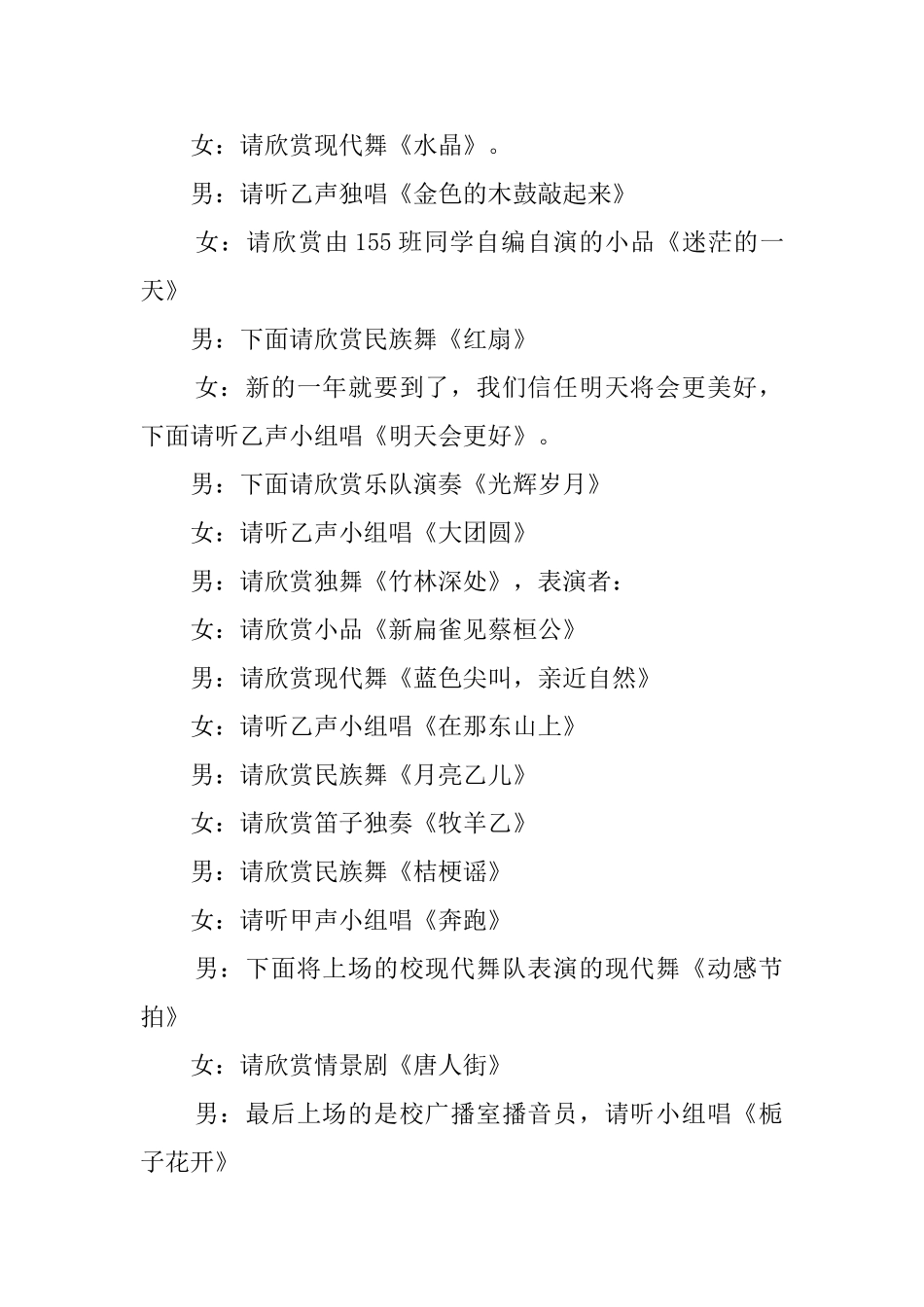 女：请欣赏现代舞《水晶》。

男：请听乙声独唱《金色的木鼓敲起来》

女：请欣赏由155班同学自编自演的小品《迷茫的一天》

男：下面请欣赏民族舞《红扇》

女：新的一年就要到了，我们信任明天将会更美好，下面请听乙声小组唱《明天会更好》。

男：下面请欣赏乐队演奏《光辉岁月》

女：请听乙声小组唱《大团圆》

男：请欣赏独舞《竹林深处》，表演者：

女：请欣赏小品《新扁雀见蔡桓公》

男：请欣赏现代舞《蓝色尖叫，亲近自然》

女：请听乙声小组唱《在那东山上》

男：请欣赏民族舞《月亮乙儿》

女：请欣赏笛子独奏《牧羊乙》

男：请欣赏民族舞《桔梗谣》

女：请听甲声小组唱《奔跑》

男：下面将上场的校现代舞队表演的现代舞《动感节拍》

女：请欣赏情景剧《唐人街》

男：最后上场的是校广播室播音员，请听小组唱《栀子花开》